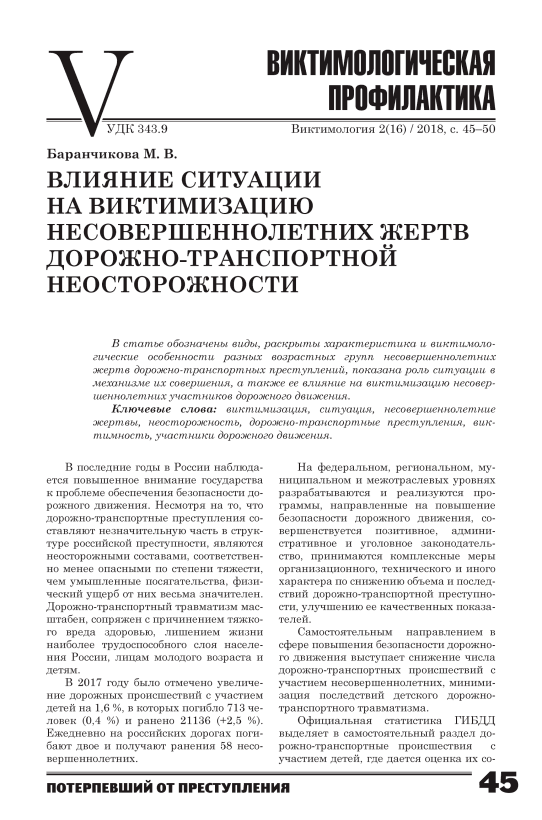 V

ВИКТИМОЛОГИЧЕСКАЯ ПРОФИЛАКТИКА

УДК 343.9

Виктимология 2(16) / 2018, с. 45–50

Баранчикова М. В.

ВЛИЯНИЕ СИТУАЦИИ НА ВИКТИМИЗАЦИЮ НЕСОВЕРШЕННОЛЕТНИХ ЖЕРТВ ДОРОЖНО-ТРАНСПОРТНОЙ НЕОСТОРОЖНОСТИ

В статье обозначены виды, раскрыты характеристика и виктимологические особенности разных возрастных групп несовершеннолетних жертв дорожно-транспортных преступлений, показана роль ситуации в механизме их совершения, а также ее влияние на виктимизацию несовершеннолетних участников дорожного движения.

Ключевые слова: виктимизация, ситуация, несовершеннолетние жертвы, неосторожность, дорожно-транспортные преступления, виктимность, участники дорожного движения.

В последние годы в России наблюдается повышенное внимание государства к проблеме обеспечения безопасности дорожного движения. Несмотря на то, что дорожно-транспортные преступления составляют незначительную часть в структуре российской преступности, являются неосторожными составами, соответственно менее опасными по степени тяжести, чем умышленные посягательства, физический ущерб от них весьма значителен. Дорожно-транспортный травматизм масштабен, сопряжен с причинением тяжкого вреда здоровью, лишением жизни наиболее трудоспособного слоя населения России, лицам молодого возраста и детям.

В 2017 году было отмечено увеличение дорожных происшествий с участием детей на 1,6 %, в которых погибло 713 человек (0,4 %) и ранено 21136 (+2,5 %). Ежедневно на российских дорогах погибают двое и получают ранения 58 несовершеннолетних.

На федеральном, региональном, муниципальном и межотраслевых уровнях разрабатываются и реализуются программы, направленные на повышение безопасности дорожного движения, совершенствуется позитивное, административное и уголовное законодательство, принимаются комплексные меры организационного, технического и иного характера по снижению объема и последствий дорожно-транспортной преступности, улучшению ее качественных показателей.

Самостоятельным направлением в сфере повышения безопасности дорожного движения выступает снижение числа дорожно-транспортных происшествий с участием несовершеннолетних, минимизация последствий детского дорожно-транспортного травматизма.

Официальная статистика ГИБДД выделяет в самостоятельный раздел дорожно-транспортные происшествия с участием детей, где дается оценка их со-

ПОТЕРПЕВШИЙ ОТ ПРЕСТУПЛЕНИЯ

45